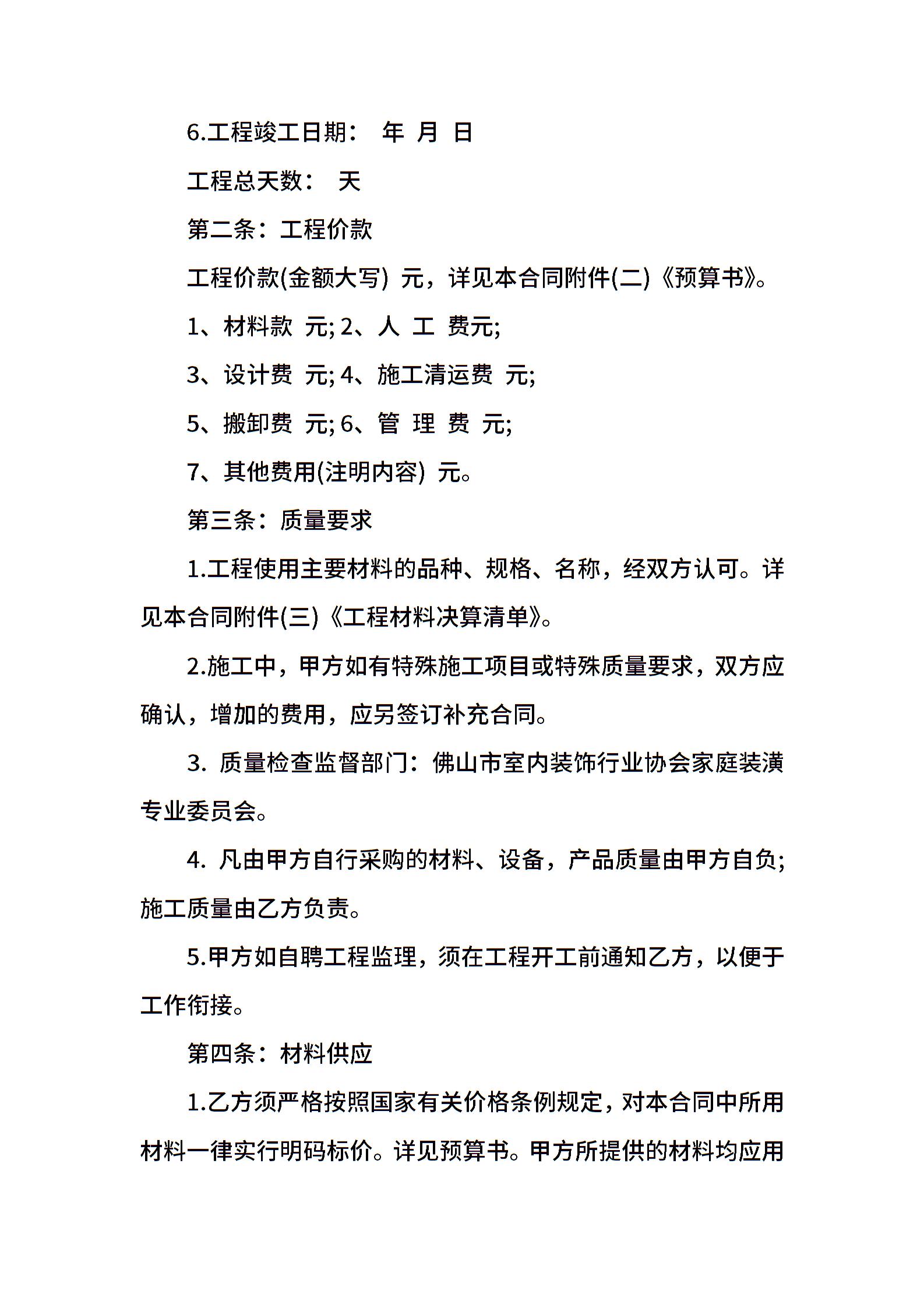 6.工程竣工日期： 年 月 日

工程总天数： 天

第二条：工程价款

工程价款(金额大写) 元，详见本合同附件(二)《预算书》。

1、材料款 元; 2、人 工 费元;

3、设计费 元; 4、施工清运费 元;

5、搬卸费 元; 6、管 理 费 元;

7、其他费用(注明内容) 元。

第三条：质量要求

1.工程使用主要材料的品种、规格、名称，经双方认可。详见本合同附件(三)《工程材料决算清单》。

2.施工中，甲方如有特殊施工项目或特殊质量要求，双方应确认，增加的费用，应另签订补充合同。

3. 质量检查监督部门：佛山市室内装饰行业协会家庭装潢专业委员会。

4. 凡由甲方自行采购的材料、设备，产品质量由甲方自负;施工质量由乙方负责。

5.甲方如自聘工程监理，须在工程开工前通知乙方，以便于工作衔接。

第四条：材料供应

1.乙方须严格按照国家有关价格条例规定，对本合同中所用材料一律实行明码标价。详见预算书。甲方所提供的材料均应用